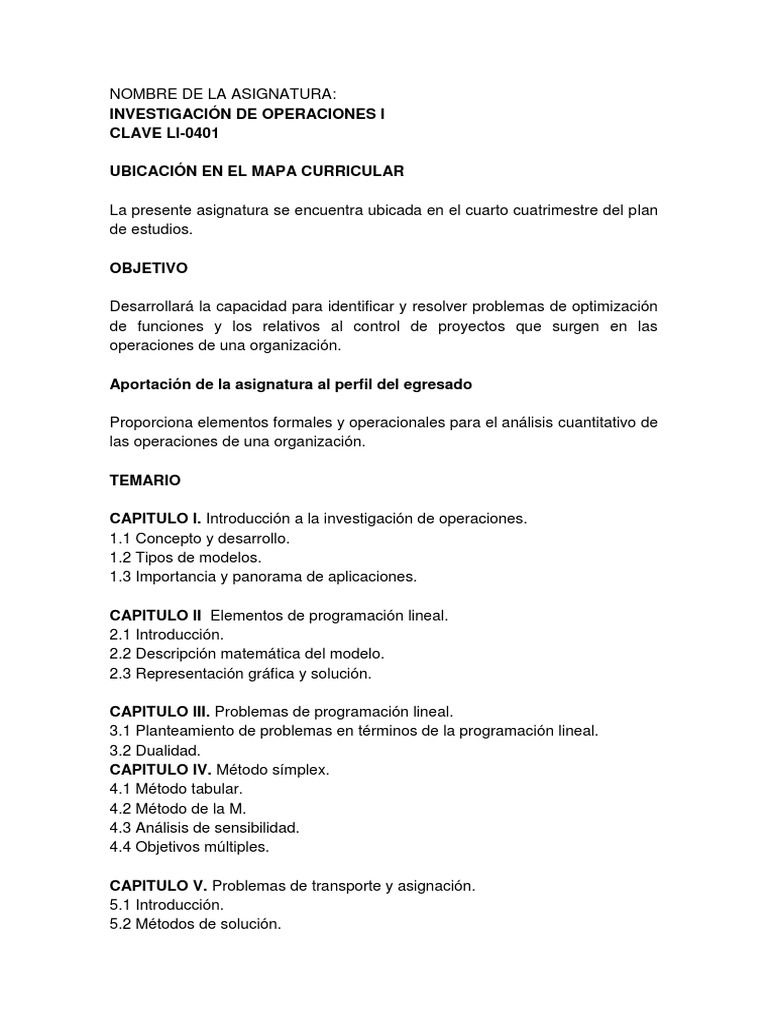 NOMBRE DE LA ASIGNATURA:
INVESTIGACIÓN DE OPERACIONES I
CLAVE LI-0401

UBICACIÓN EN EL MAPA CURRICULAR

La presente asignatura se encuentra ubicada en el cuarto cuatrimestre del plan de estudios.

OBJETIVO

Desarrollará la capacidad para identificar y resolver problemas de optimización de funciones y los relativos al control de proyectos que surgen en las operaciones de una organización.

Aportación de la asignatura al perfil del egresado

Proporciona elementos formales y operacionales para el análisis cuantitativo de las operaciones de una organización.

TEMARIO

CAPITULO I. Introducción a la investigación de operaciones.
1.1 Concepto y desarrollo.
1.2 Tipos de modelos.
1.3 Importancia y panorama de aplicaciones.

CAPITULO II Elementos de programación lineal.
2.1 Introducción.
2.2 Descripción matemática del modelo.
2.3 Representación gráfica y solución.

CAPITULO III. Problemas de programación lineal.
3.1 Planteamiento de problemas en términos de la programación lineal.
3.2 Dualidad.
CAPITULO IV. Método símplex.
4.1 Método tabular.
4.2 Método de la M.
4.3 Análisis de sensibilidad.
4.4 Objetivos múltiples.

CAPITULO V. Problemas de transporte y asignación.
5.1 Introducción.
5.2 Métodos de solución.